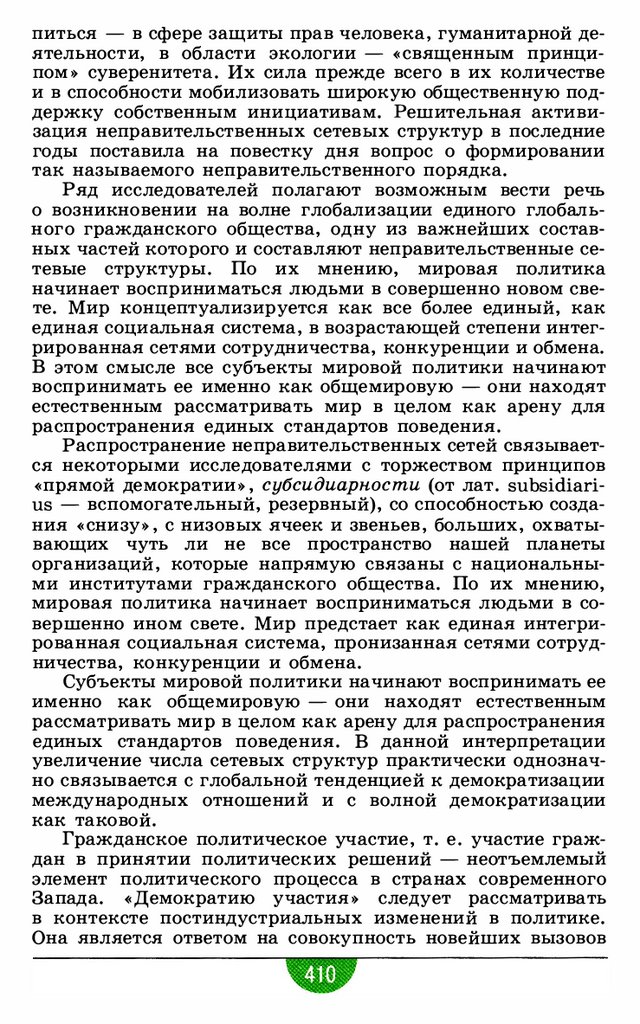 питься — в сфере защиты прав человека, гуманитарной деятельности, в области экологии — «священным принципом» суверенитета. Их сила прежде всего в их количестве и в способности мобилизовать широкую общественную поддержку собственным инициативам. Решительная активизация неправительственных сетевых структур в последние годы поставила на повестку дня вопрос о формировании так называемого неправительственного порядка.

Ряд исследователей полагают возможным вести речь о возникновении на волне глобализации единого глобального гражданского общества, одну из важнейших составных частей которого и составляют неправительственные сетевые структуры. По их мнению, мировая политика начинает восприниматься людьми в совершенно новом свете. Мир концептуализируется как все более единый, как единая социальная система, в возрастающей степени интегрированная сетями сотрудничества, конкуренции и обмена. В этом смысле все субъекты мировой политики начинают воспринимать ее именно как общемировую — они находят естественным рассматривать мир в целом как арену для распространения единых стандартов поведения.

Распространение неправительственных сетей связывается некоторыми исследователями с торжеством принципов «прямой демократии», субсидиарности (от лат. subsidiarius — вспомогательный, резервный), со способностью создания «снизу», с низовых ячеек и звеньев, больших, охватывающих чуть ли не все пространство нашей планеты организаций, которые напрямую связаны с национальными институтами гражданского общества. По их мнению, мировая политика начинает восприниматься людьми в совершенно ином свете. Мир предстает как единая интегрированная социальная система, пронизанная сетями сотрудничества, конкуренции и обмена.

Субъекты мировой политики начинают воспринимать ее именно как общемировую — они находят естественным рассматривать мир в целом как арену для распространения единых стандартов поведения. В данной интерпретации увеличение числа сетевых структур практически однозначно связывается с глобальной тенденцией к демократизации международных отношений и с волной демократизации как таковой.

Гражданское политическое участие, т. е. участие граждан в принятии политических решений — неотъемлемый элемент политического процесса в странах современного Запада. «Демократию участия» следует рассматривать в контексте постиндустриальных изменений в политике. Она является ответом на совокупность новейших вызовов

410